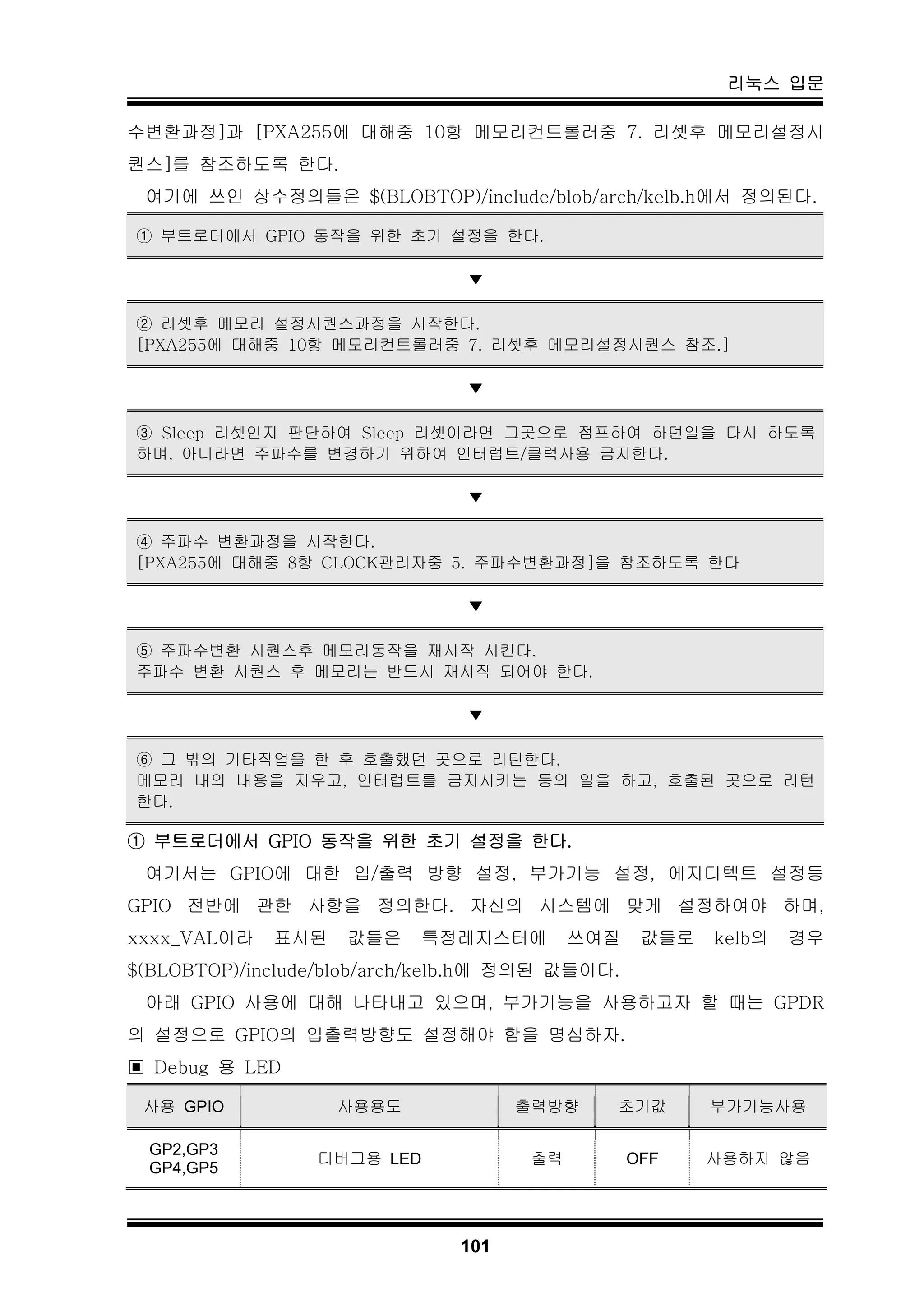 리눅스 입문

수변환과정]과 [PXA255에 대해중 10항 메모리컨트롤러중 7. 리셋후 메모리설정시퀀스]를 참조하도록 한다.

여기에 쓰인 상수정의들은 $(BLOBTOP)/include/blob/arch/kelb.h에서 정의된다.

① 부트로더에서 GPIO 동작을 위한 초기 설정을 한다.

▼

② 리셋후 메모리 설정시퀀스과정을 시작한다.
[PXA255에 대해중 10항 메모리컨트롤러중 7. 리셋후 메모리설정시퀀스 참조.]

▼

③ Sleep 리셋인지 판단하여 Sleep 리셋이라면 그곳으로 점프하여 하던일을 다시 하도록 하며, 아니라면 주파수를 변경하기 위하여 인터럽트/클럭사용 금지한다.

▼

④ 주파수 변환과정을 시작한다.
[PXA255에 대해중 8항 CLOCK관리자중 5. 주파수변환과정]을 참조하도록 한다

▼

⑤ 주파수변환 시퀀스후 메모리동작을 재시작 시킨다.
주파수 변환 시퀀스 후 메모리는 반드시 재시작 되어야 한다.

▼

⑥ 그 밖의 기타작업을 한 후 호출했던 곳으로 리턴한다.
메모리 내의 내용을 지우고, 인터럽트를 금지시키는 등의 일을 하고, 호출된 곳으로 리턴한다.

① 부트로더에서 GPIO 동작을 위한 초기 설정을 한다.

여기서는 GPIO에 대한 입/출력 방향 설정, 부가기능 설정, 에지디텍트 설정등 GPIO 전반에 관한 사항을 정의한다. 자신의 시스템에 맞게 설정하여야 하며, xxxx_VAL이라 표시된 값들은 특정레지스터에 쓰여질 값들로 kelb의 경우 $(BLOBTOP)/include/blob/arch/kelb.h에 정의된 값들이다.

아래 GPIO 사용에 대해 나타내고 있으며, 부가기능을 사용하고자 할 때는 GPDR의 설정으로 GPIO의 입출력방향도 설정해야 함을 명심하자.

▣ Debug 용 LED

| 사용 GPIO | 사용용도 | 출력방향 | 초기값 | 부가기능사용 |
|---|---|---|---|---|
| GP2,GP3 GP4,GP5 | 디버그용 LED | 출력 | OFF | 사용하지 않음 |

101